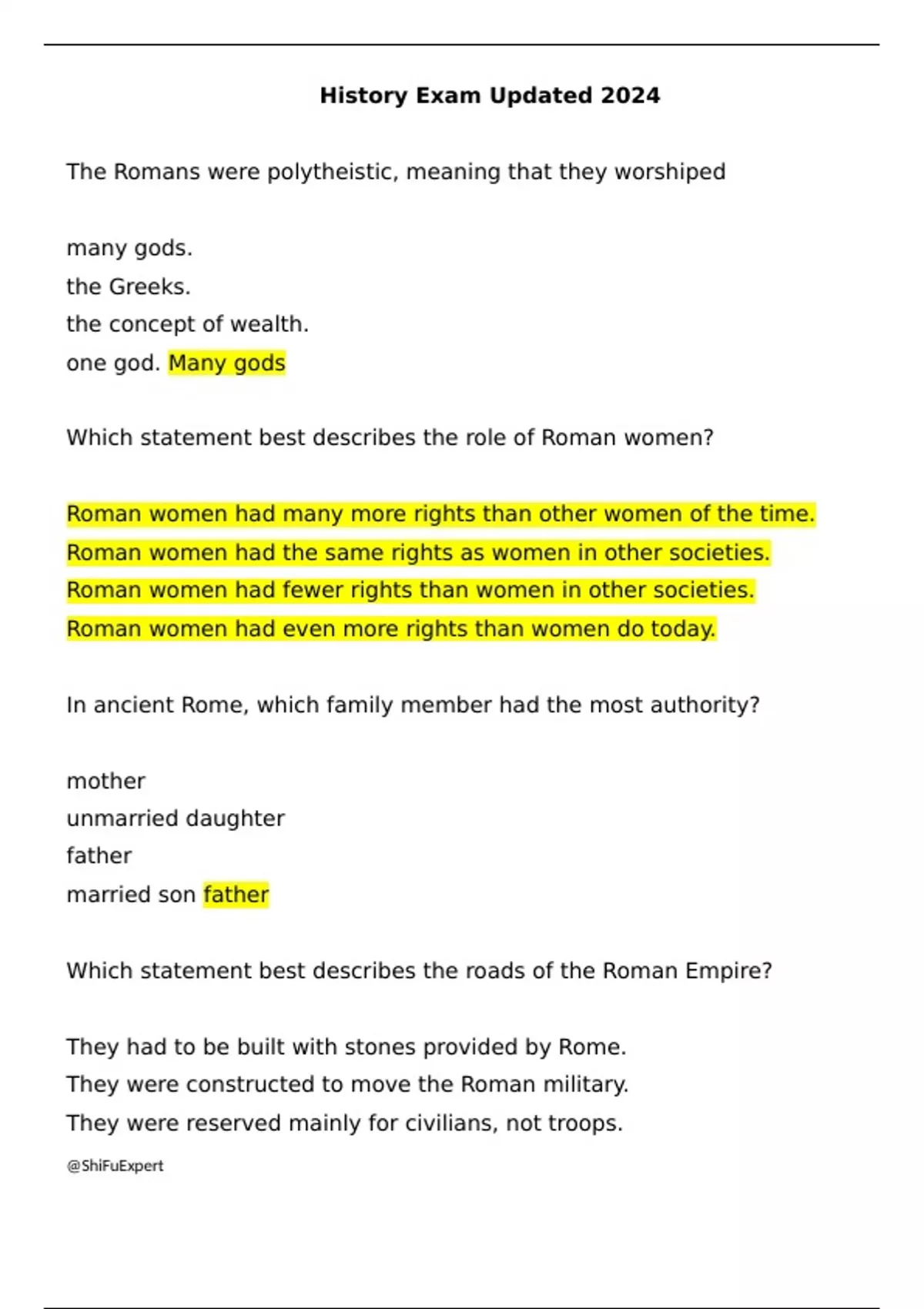 History Exam Updated 2024

The Romans were polytheistic, meaning that they worshiped

many gods.
the Greeks.
the concept of wealth.
one god. Many gods

Which statement best describes the role of Roman women?

Roman women had many more rights than other women of the time.
Roman women had the same rights as women in other societies.
Roman women had fewer rights than women in other societies.
Roman women had even more rights than women do today.

In ancient Rome, which family member had the most authority?

mother
unmarried daughter
father
married son father

Which statement best describes the roads of the Roman Empire?

They had to be built with stones provided by Rome.
They were constructed to move the Roman military.
They were reserved mainly for civilians, not troops.

@ShiFuExpert